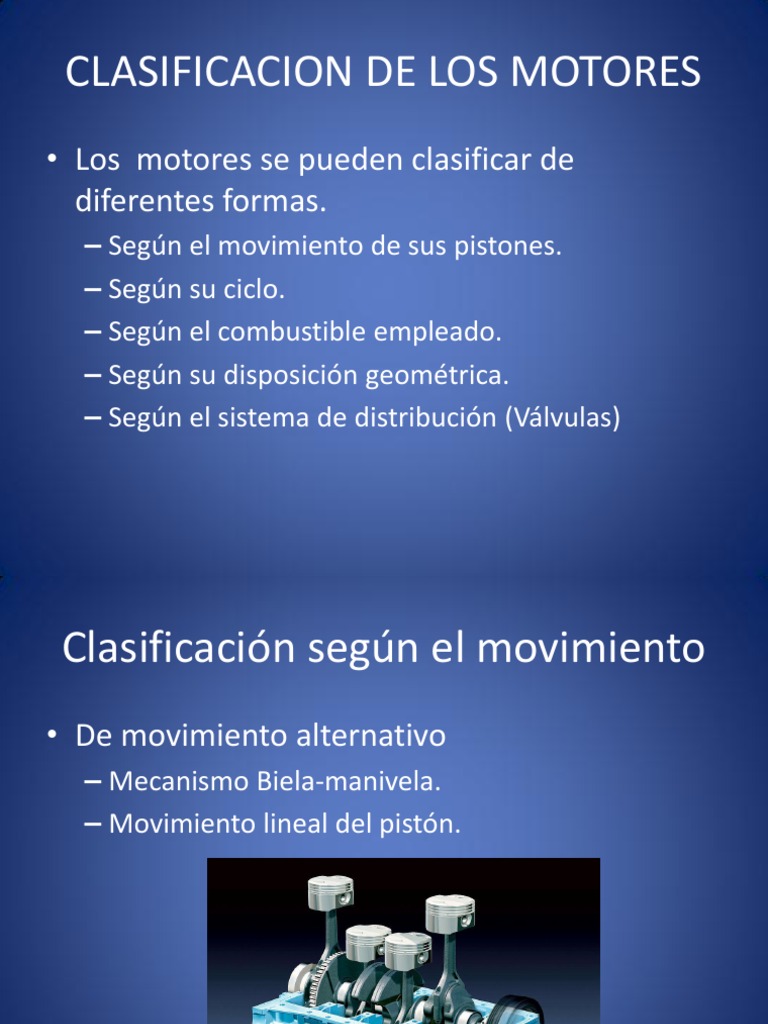 CLASIFICACION DE LOS MOTORES

• Los motores se pueden clasificar de diferentes formas.
– Según el movimiento de sus pistones.
– Según su ciclo.
– Según el combustible empleado.
– Según su disposición geométrica.
– Según el sistema de distribución (Válvulas)

Clasificación según el movimiento

• De movimiento alternativo
– Mecanismo Biela-manivela.
– Movimiento lineal del pistón.